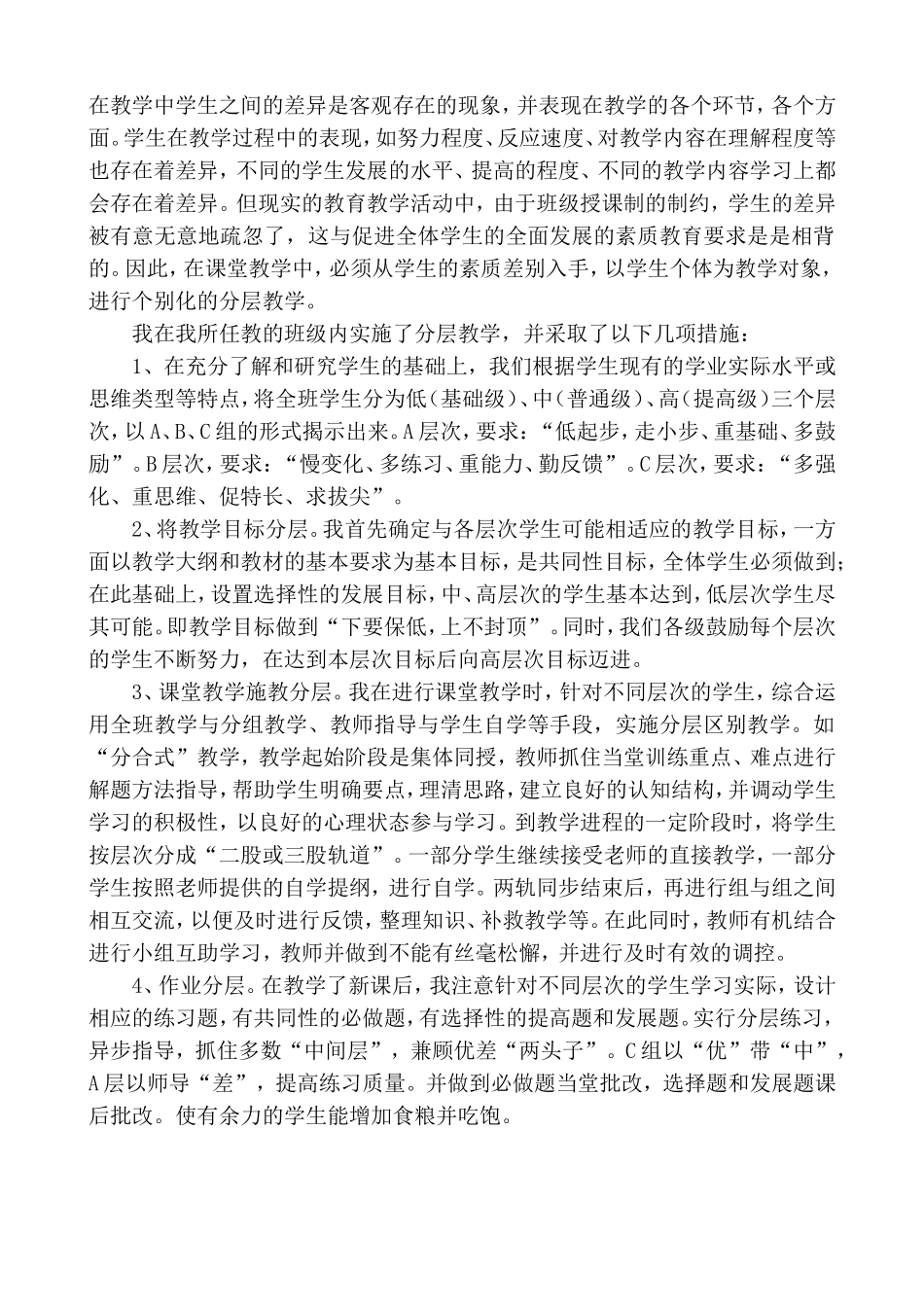 在教学中学生之间的差异是客观存在的现象，并表现在教学的各个环节，各个方面。学生在教学过程中的表现，如努力程度、反应速度、对教学内容在理解程度等也存在着差异，不同的学生发展的水平、提高的程度、不同的教学内容学习上都会存在着差异。但现实的教育教学活动中，由于班级授课制的制约，学生的差异被有意无意地疏忽了，这与促进全体学生的全面发展的素质教育要求是是相背的。因此，在课堂教学中，必须从学生的素质差别入手，以学生个体为教学对象，进行个别化的分层教学。

我在我所任教的班级内实施了分层教学，并采取了以下几项措施：

1、在充分了解和研究学生的基础上，我们根据学生现有的学业实际水平或思维类型等特点，将全班学生分为低（基础级）、中（普通级）、高（提高级）三个层次，以A、B、C组的形式揭示出来。A层次，要求：“低起步，走小步、重基础、多鼓励”。B层次，要求：“慢变化、多练习、重能力、勤反馈”。C层次，要求：“多强化、重思维、促特长、求拔尖”。

2、将教学目标分层。我首先确定与各层次学生可能相适应的教学目标，一方面以教学大纲和教材的基本要求为基本目标，是共同性目标，全体学生必须做到；在此基础上，设置选择性的发展目标，中、高层次的学生基本达到，低层次学生尽其可能。即教学目标做到“下要保低，上不封顶”。同时，我们各级鼓励每个层次的学生不断努力，在达到本层次目标后向高层次目标迈进。

3、课堂教学施教分层。我在进行课堂教学时，针对不同层次的学生，综合运用全班教学与分组教学、教师指导与学生自学等手段，实施分层区别教学。如“分合式”教学，教学起始阶段是集体同授，教师抓住当堂训练重点、难点进行解题方法指导，帮助学生明确要点，理清思路，建立良好的认知结构，并调动学生学习的积极性，以良好的心理状态参与学习。到教学进程的一定阶段时，将学生按层次分成“二股或三股轨道”。一部分学生继续接受老师的直接教学，一部分学生按照老师提供的自学提纲，进行自学。两轨同步结束后，再进行组与组之间相互交流，以便及时进行反馈，整理知识、补救教学等。在此同时，教师有机结合进行小组互助学习，教师并做到不能有丝毫松懈，并进行及时有效的调控。

4、作业分层。在教学了新课后，我注意针对不同层次的学生学习实际，设计相应的练习题，有共同性的必做题，有选择性的提高题和发展题。实行分层练习，异步指导，抓住多数“中间层”，兼顾优差“两头子”。C组以“优”带“中”，A层以师导“差”，提高练习质量。并做到必做题当堂批改，选择题和发展题课后批改。使有余力的学生能增加食粮并吃饱。